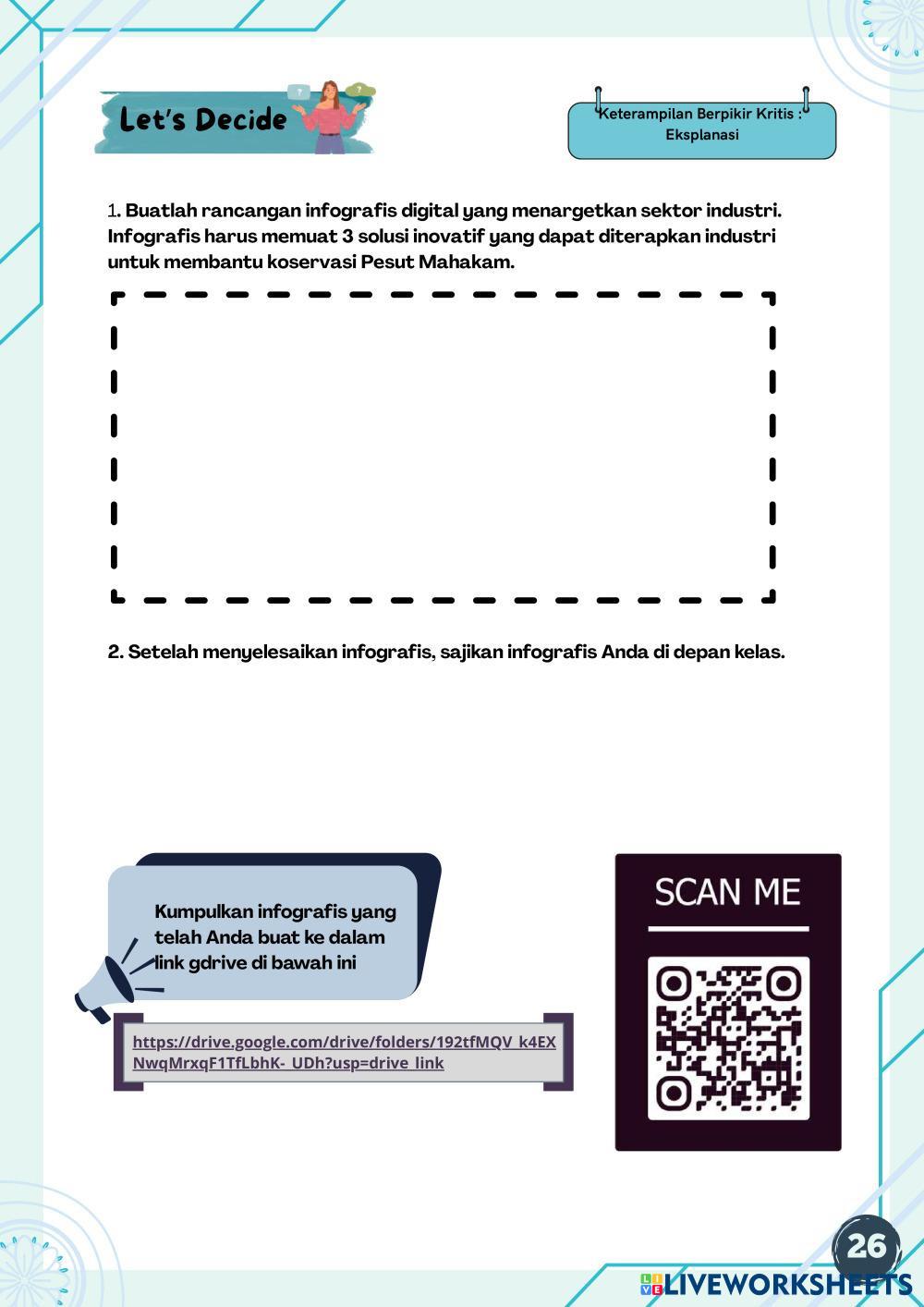 Let's Decide

Keterampilan Berpikir Kritis : Eksplanasi

1. Buatlah rancangan infografis digital yang menargetkan sektor industri. Infografis harus memuat 3 solusi inovatif yang dapat diterapkan industri untuk membantu koservasi Pesut Mahakam.

2. Setelah menyelesaikan infografis, sajikan infografis Anda di depan kelas.

Kumpulkan infografis yang telah Anda buat ke dalam link gdrive di bawah ini

https://drive.google.com/drive/folders/192tfMQV_k4EXNwqMrxqF1TfLbhK-_UDh?usp=drive_link

SCAN ME

26

LIVEWORKSHEETS